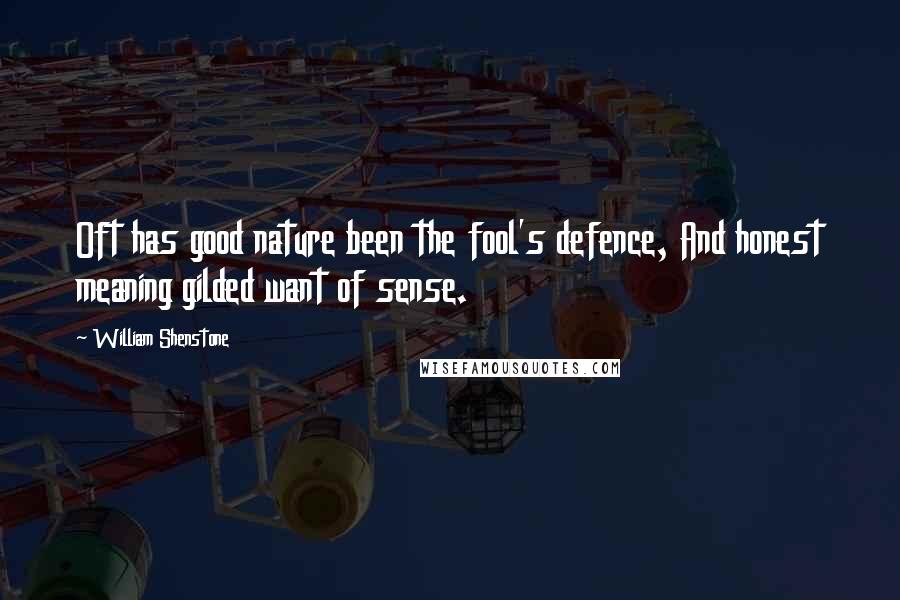 Oft has good nature been the fool's defence, And honest meaning gilded want of sense.

~ William Shenstone

WISEFAMOUSQUOTES.COM